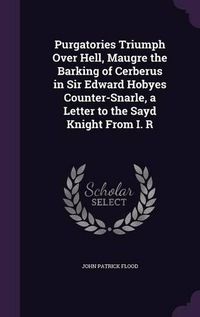 Purgatories Triumph Over Hell, Maugre the Barking of Cerberus in Sir Edward Hobyes Counter-Snarle, a Letter to the Sayd Knight From I. R

Scholar SELECT

JOHN PATRICK FLOOD